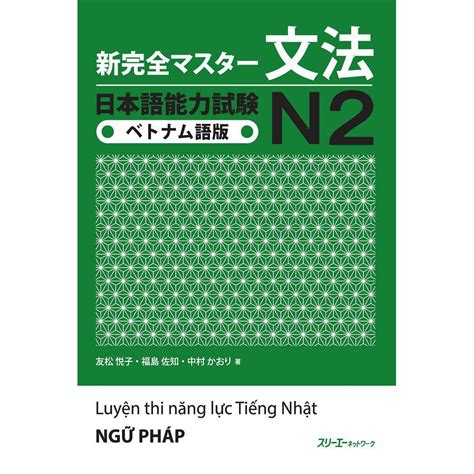 新完全マスター 文法
日本語能力試験 N2
ベトナム語版

友松 悦子・福島 佐知・中村 かおり 著

Luyện thi năng lực Tiếng Nhật
NGỮ PHÁP

スリーエーネットワーク